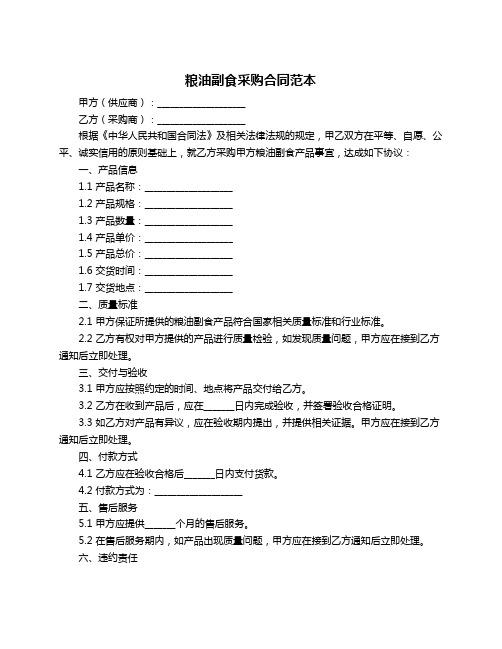 粮油副食采购合同范本

甲方（供应商）：__________________

乙方（采购商）：__________________

根据《中华人民共和国合同法》及相关法律法规的规定，甲乙双方在平等、自愿、公平、诚实信用的原则基础上，就乙方采购甲方粮油副食产品事宜，达成如下协议：

一、产品信息

1.1 产品名称：__________________

1.2 产品规格：__________________

1.3 产品数量：__________________

1.4 产品单价：__________________

1.5 产品总价：__________________

1.6 交货时间：__________________

1.7 交货地点：__________________

二、质量标准

2.1 甲方保证所提供的粮油副食产品符合国家相关质量标准和行业标准。

2.2 乙方有权对甲方提供的产品进行质量检验，如发现质量问题，甲方应在接到乙方通知后立即处理。

三、交付与验收

3.1 甲方应按照约定的时间、地点将产品交付给乙方。

3.2 乙方在收到产品后，应在______日内完成验收，并签署验收合格证明。

3.3 如乙方对产品有异议，应在验收期内提出，并提供相关证据。甲方应在接到乙方通知后立即处理。

四、付款方式

4.1 乙方应在验收合格后______日内支付货款。

4.2 付款方式为：__________________

五、售后服务

5.1 甲方应提供______个月的售后服务。

5.2 在售后服务期内，如产品出现质量问题，甲方应在接到乙方通知后立即处理。

六、违约责任